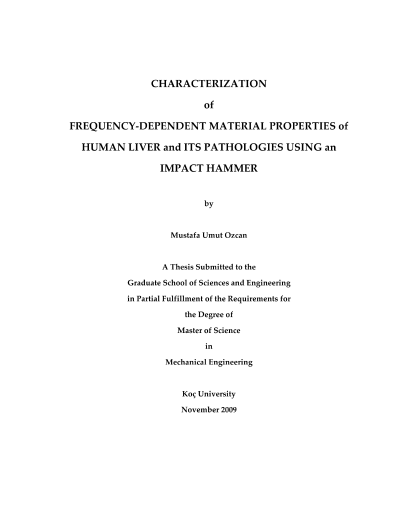 CHARACTERIZATION

of

FREQUENCY-DEPENDENT MATERIAL PROPERTIES of HUMAN LIVER and ITS PATHOLOGIES USING an IMPACT HAMMER

by

Mustafa Umut Ozcan

A Thesis Submitted to the
Graduate School of Sciences and Engineering
in Partial Fulfillment of the Requirements for
the Degree of
Master of Science
in
Mechanical Engineering

Koç University
November 2009